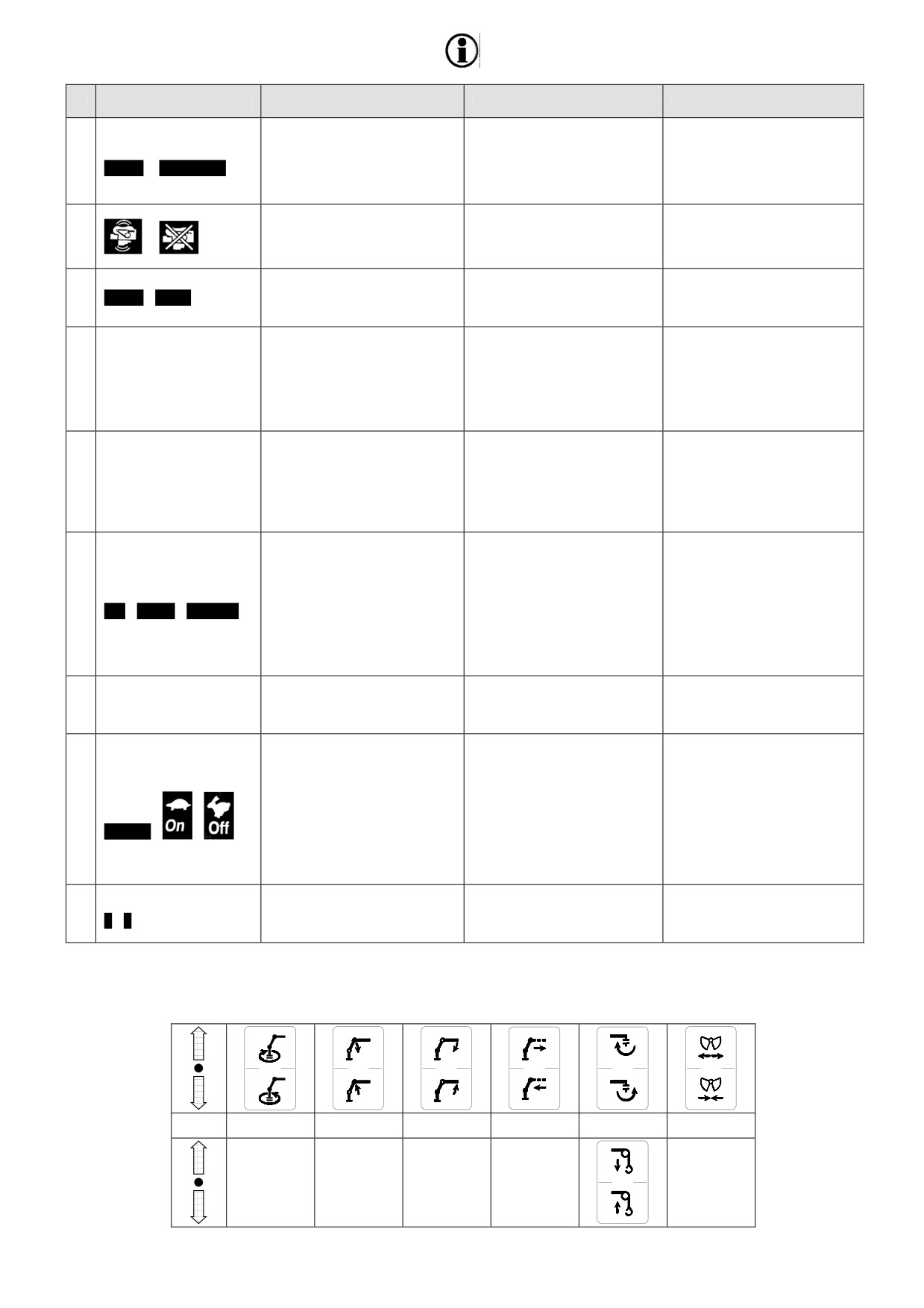 On
Off